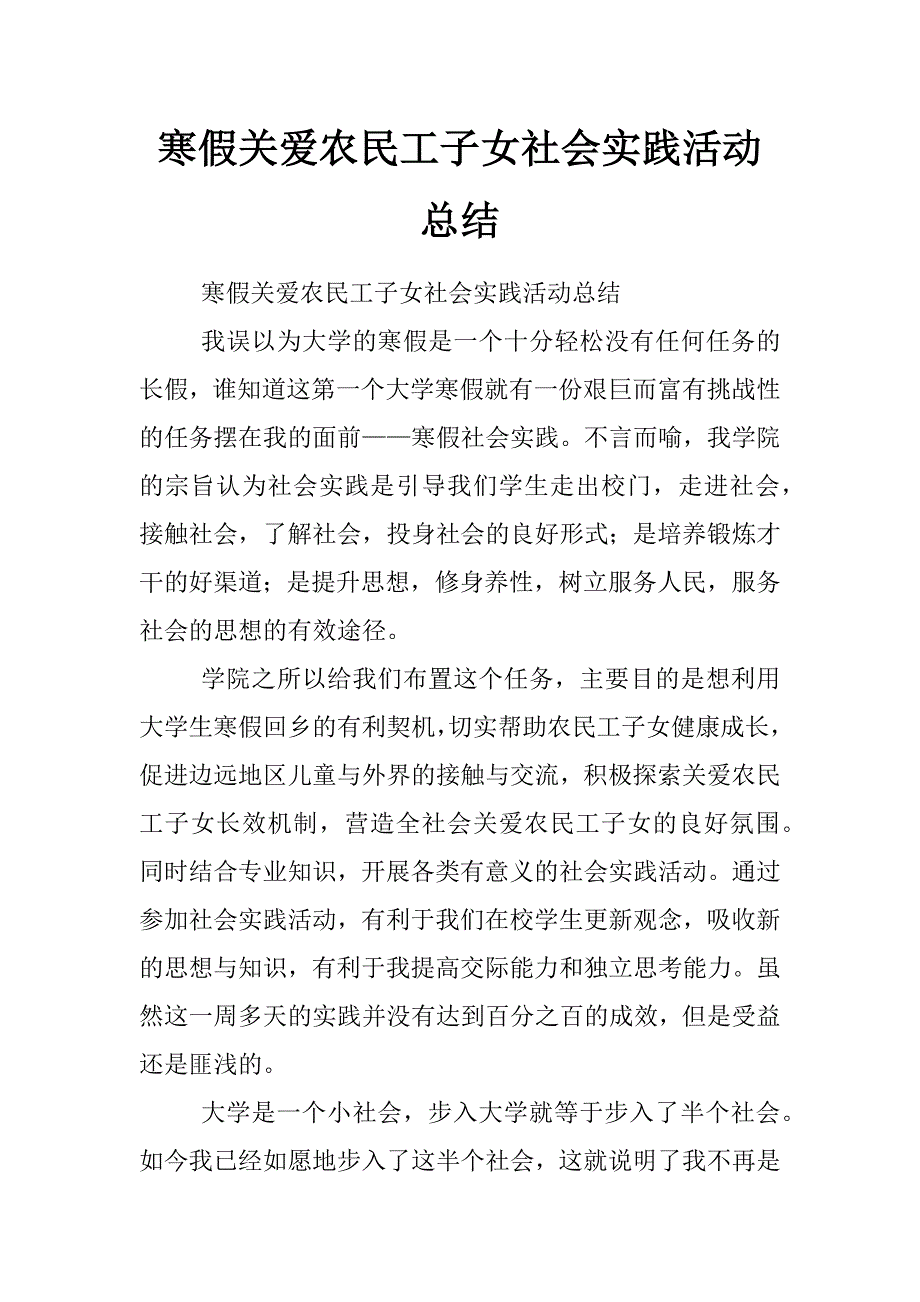 寒假关爱农民工子女社会实践活动总结

寒假关爱农民工子女社会实践活动总结

我误以为大学的寒假是一个十分轻松没有任何任务的长假，谁知道这第一个大学寒假就有一份艰巨而富有挑战性的任务摆在我的面前——寒假社会实践。不言而喻，我学院的宗旨认为社会实践是引导我们学生走出校门，走进社会，接触社会，了解社会，投身社会的良好形式；是培养锻炼才干的好渠道；是提升思想，修身养性，树立服务人民，服务社会的思想的有效途径。

学院之所以给我们布置这个任务，主要目的是想利用大学生寒假回乡的有利契机，切实帮助农民工子女健康成长，促进边远地区儿童与外界的接触与交流，积极探索关爱农民工子女长效机制，营造全社会关爱农民工子女的良好氛围。同时结合专业知识，开展各类有意义的社会实践活动。通过参加社会实践活动，有利于我们在校学生更新观念，吸收新的思想与知识，有利于我提高交际能力和独立思考能力。虽然这一周多天的实践并没有达到百分之百的成效，但是受益还是匪浅的。

大学是一个小社会，步入大学就等于步入了半个社会。如今我已经如愿地步入了这半个社会，这就说明了我不再是